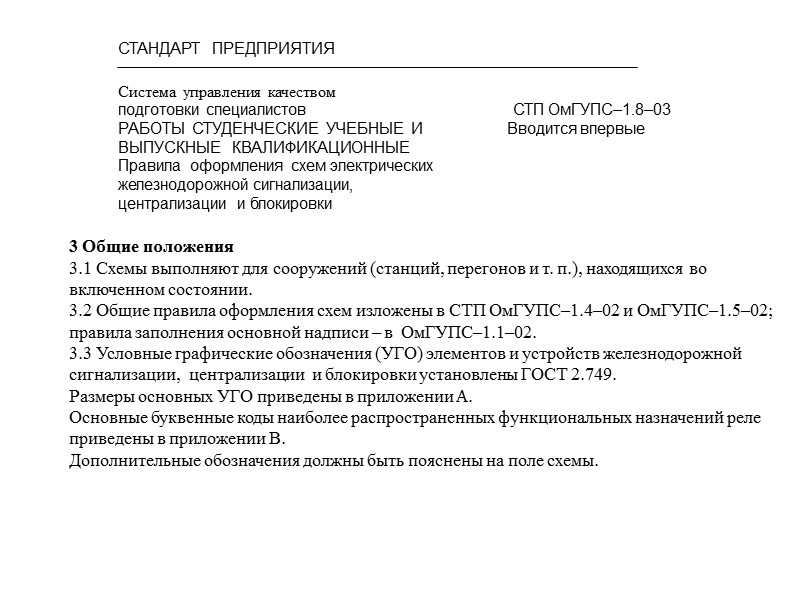 СТАНДАРТ ПРЕДПРИЯТИЯ

Система управления качеством подготовки специалистов
РАБОТЫ СТУДЕНЧЕСКИЕ УЧЕБНЫЕ И ВЫПУСКНЫЕ КВАЛИФИКАЦИОННЫЕ
Правила оформления схем электрических железнодорожной сигнализации, централизации и блокировки

СТП ОмГУПС–1.8–03
Вводится впервые

3 Общие положения
3.1 Схемы выполняют для сооружений (станций, перегонов и т. п.), находящихся во включенном состоянии.
3.2 Общие правила оформления схем изложены в СТП ОмГУПС–1.4–02 и ОмГУПС–1.5–02; правила заполнения основной надписи – в ОмГУПС–1.1–02.
3.3 Условные графические обозначения (УГО) элементов и устройств железнодорожной сигнализации, централизации и блокировки установлены ГОСТ 2.749.
Размеры основных УГО приведены в приложении А.
Основные буквенные коды наиболее распространенных функциональных назначений реле приведены в приложении В.
Дополнительные обозначения должны быть пояснены на поле схемы.